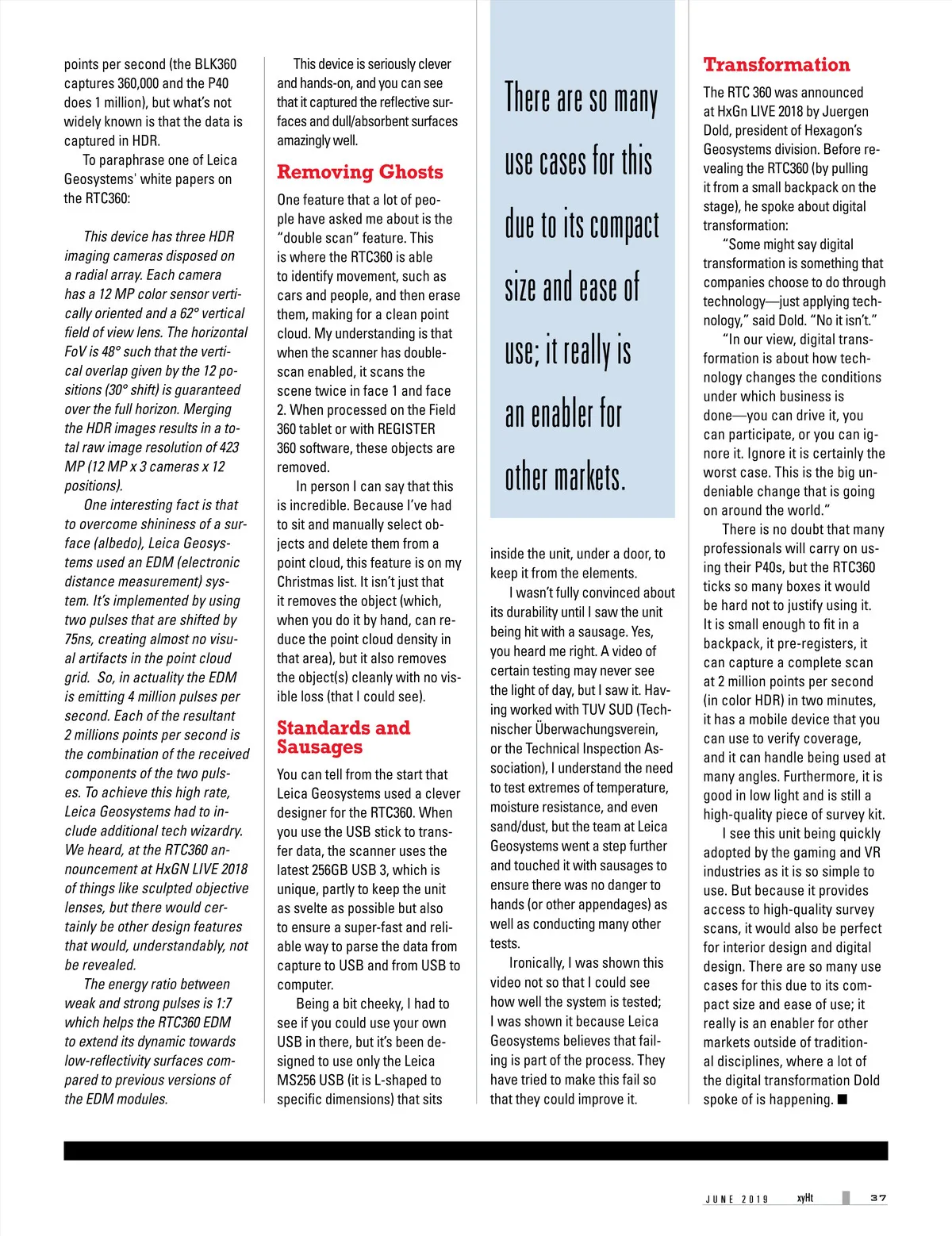 points per second (the BLK360 captures 360,000 and the P40 does 1 million), but what's not widely known is that the data is captured in HDR.

To paraphrase one of Leica Geosystems' white papers on the RTC360:

This device has three HDR imaging cameras disposed on a radial array. Each camera has a 12 MP color sensor vertically oriented and a 62° vertical field of view lens. The horizontal FoV is 48° such that the vertical overlap given by the 12 positions (30° shift) is guaranteed over the full horizon. Merging the HDR images results in a total raw image resolution of 423 MP (12 MP x 3 cameras x 12 positions).

One interesting fact is that to overcome shininess of a surface (albedo), Leica Geosystems used an EDM (electronic distance measurement) system. It's implemented by using two pulses that are shifted by 75ns, creating almost no visual artifacts in the point cloud grid. So, in actuality the EDM is emitting 4 million pulses per second. Each of the resultant 2 millions points per second is the combination of the received components of the two pulses. To achieve this high rate, Leica Geosystems had to include additional tech wizardry. We heard, at the RTC360 announcement at HxGN LIVE 2018 of things like sculpted objective lenses, but there would certainly be other design features that would, understandably, not be revealed.

The energy ratio between weak and strong pulses is 1:7 which helps the RTC360 EDM to extend its dynamic towards low-reflectivity surfaces compared to previous versions of the EDM modules.

This device is seriously clever and hands-on, and you can see that it captured the reflective surfaces and dull/absorbent surfaces amazingly well.

Removing Ghosts

One feature that a lot of people have asked me about is the "double scan" feature. This is where the RTC360 is able to identify movement, such as cars and people, and then erase them, making for a clean point cloud. My understanding is that when the scanner has double-scan enabled, it scans the scene twice in face 1 and face 2. When processed on the Field 360 tablet or with REGISTER 360 software, these objects are removed.

In person I can say that this is incredible. Because I've had to sit and manually select objects and delete them from a point cloud, this feature is on my Christmas list. It isn't just that it removes the object (which, when you do it by hand, can reduce the point cloud density in that area), but it also removes the object(s) cleanly with no visible loss (that I could see).

Standards and Sausages

You can tell from the start that Leica Geosystems used a clever designer for the RTC360. When you use the USB stick to transfer data, the scanner uses the latest 256GB USB 3, which is unique, partly to keep the unit as svelte as possible but also to ensure a super-fast and reliable way to parse the data from capture to USB and from USB to computer.

Being a bit cheeky, I had to see if you could use your own USB in there, but it's been designed to use only the Leica MS256 USB (it is L-shaped to specific dimensions) that sits

There are so many use cases for this due to its compact size and ease of use; it really is an enabler for other markets.

inside the unit, under a door, to keep it from the elements.

I wasn't fully convinced about its durability until I saw the unit being hit with a sausage. Yes, you heard me right. A video of certain testing may never see the light of day, but I saw it. Having worked with TUV SUD (Technischer Überwachungsverein, or the Technical Inspection Association), I understand the need to test extremes of temperature, moisture resistance, and even sand/dust, but the team at Leica Geosystems went a step further and touched it with sausages to ensure there was no danger to hands (or other appendages) as well as conducting many other tests.

Ironically, I was shown this video not so that I could see how well the system is tested; I was shown it because Leica Geosystems believes that failing is part of the process. They have tried to make this fail so that they could improve it.

Transformation

The RTC 360 was announced at HxGn LIVE 2018 by Juergen Dold, president of Hexagon's Geosystems division. Before revealing the RTC360 (by pulling it from a small backpack on the stage), he spoke about digital transformation:

"Some might say digital transformation is something that companies choose to do through technology—just applying technology," said Dold. "No it isn't."

"In our view, digital transformation is about how technology changes the conditions under which business is done—you can drive it, you can participate, or you can ignore it. Ignore it is certainly the worst case. This is the big undeniable change that is going on around the world."

There is no doubt that many professionals will carry on using their P40s, but the RTC360 ticks so many boxes it would be hard not to justify using it. It is small enough to fit in a backpack, it pre-registers, it can capture a complete scan at 2 million points per second (in color HDR) in two minutes, it has a mobile device that you can use to verify coverage, and it can handle being used at many angles. Furthermore, it is good in low light and is still a high-quality piece of survey kit.

I see this unit being quickly adopted by the gaming and VR industries as it is so simple to use. But because it provides access to high-quality survey scans, it would also be perfect for interior design and digital design. There are so many use cases for this due to its compact size and ease of use; it really is an enabler for other markets outside of traditional disciplines, where a lot of the digital transformation Dold spoke of is happening. ■

JUNE 2019 xyHt 37